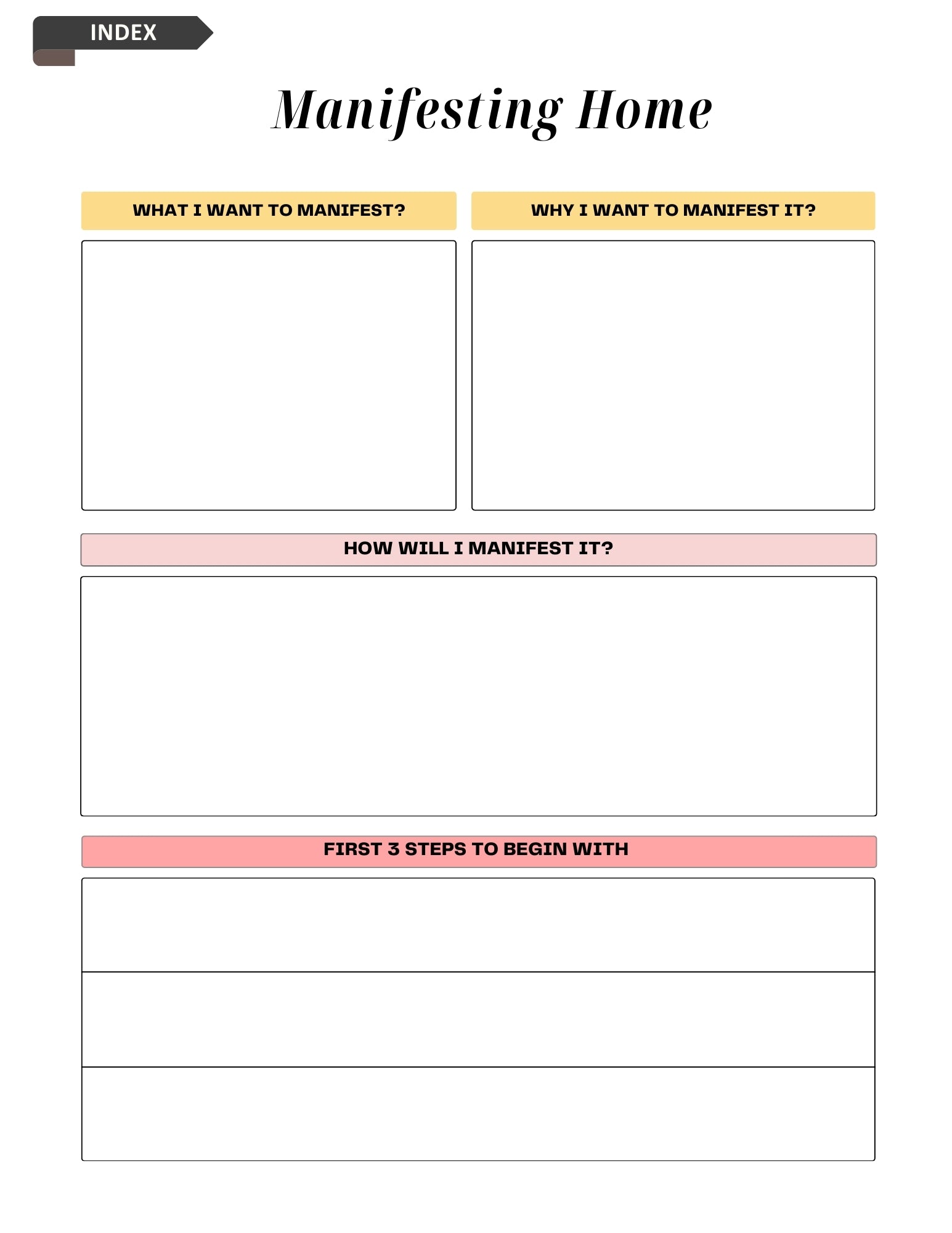 INDEX

Manifesting Home

WHAT I WANT TO MANIFEST?

WHY I WANT TO MANIFEST IT?

HOW WILL I MANIFEST IT?

FIRST 3 STEPS TO BEGIN WITH